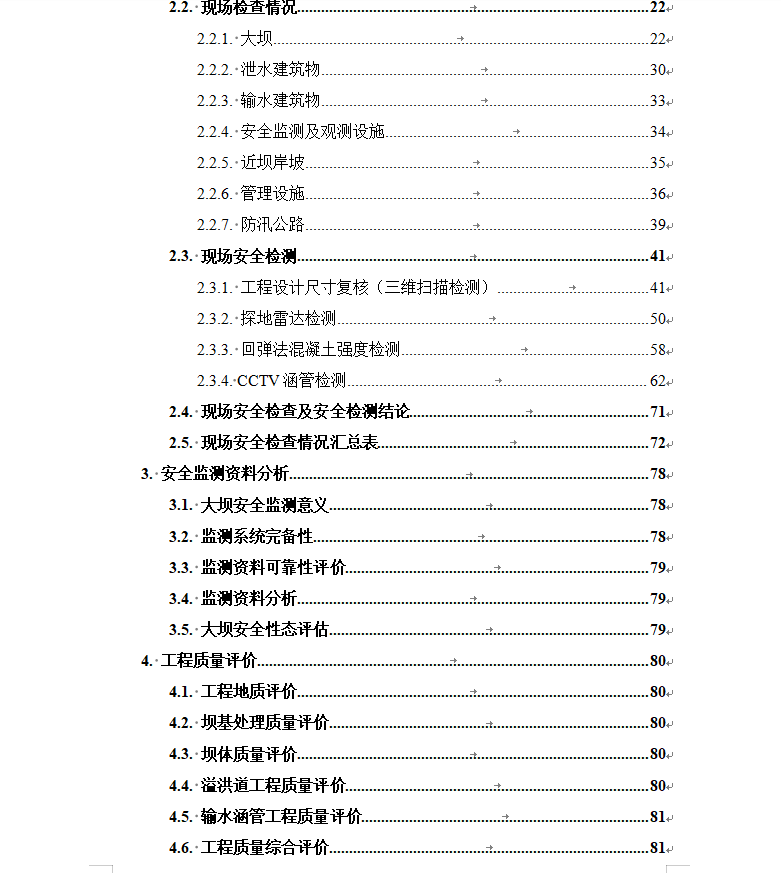 2.2. 现场检查情况 22
2.2.1. 大坝 22
2.2.2. 泄水建筑物 30
2.2.3. 输水建筑物 33
2.2.4. 安全监测及观测设施 34
2.2.5. 近坝岸坡 35
2.2.6. 管理设施 36
2.2.7. 防汛公路 39
2.3. 现场安全检测 41
2.3.1. 工程设计尺寸复核（三维扫描检测） 41
2.3.2. 探地雷达检测 50
2.3.3. 回弹法混凝土强度检测 58
2.3.4. CCTV 涵管检测 62
2.4. 现场安全检查及安全检测结论 71
2.5. 现场安全检查情况汇总表 72
3. 安全监测资料分析 78
3.1. 大坝安全监测意义 78
3.2. 监测系统完备性 78
3.3. 监测资料可靠性评价 79
3.4. 监测资料分析 79
3.5. 大坝安全性态评估 79
4. 工程质量评价 80
4.1. 工程地质评价 80
4.2. 坝基处理质量评价 80
4.3. 坝体质量评价 80
4.4. 溢洪道工程质量评价 80
4.5. 输水涵管工程质量评价 81
4.6. 工程质量综合评价 81